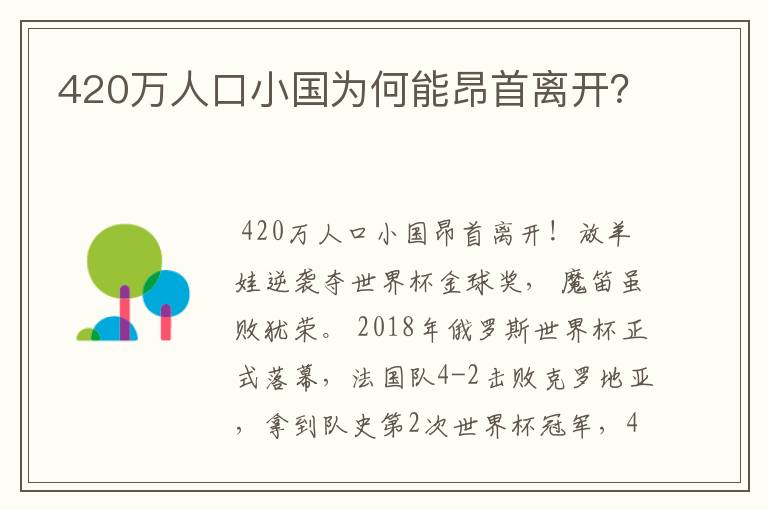 420万人口小国为何能昂首离开？

420万人口小国昂首离开！放羊娃逆袭夺世界杯金球奖，魔笛虽败犹荣。2018年俄罗斯世界杯正式落幕，法国队4-2击败克罗地亚，拿到队史第2次世界杯冠军，4